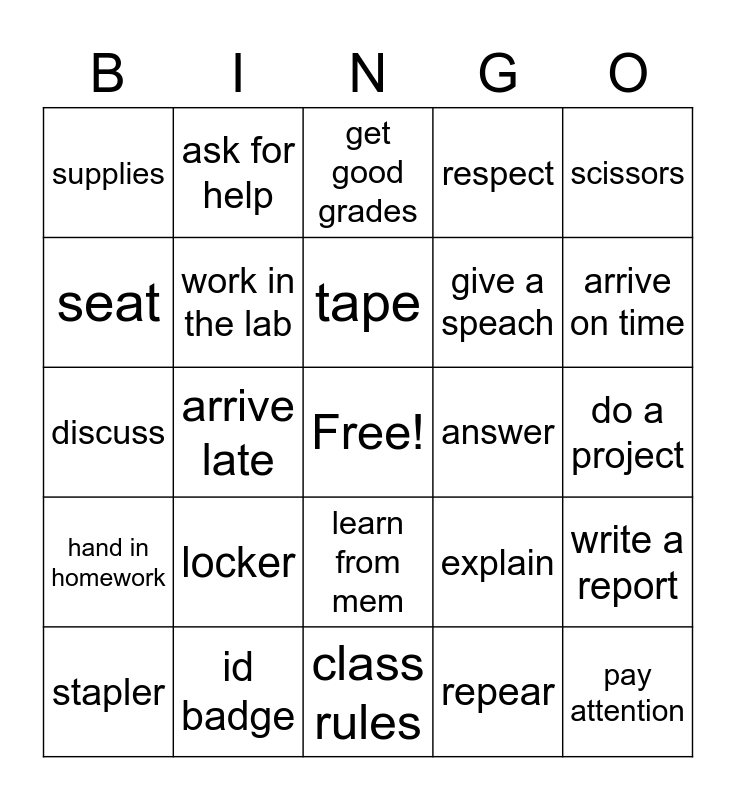 | B | I | N | G | O |
|---|---|---|---|---|
| supplies | ask for help | get good grades | respect | scissors |
| seat | work in the lab | tape | give a speach | arrive on time |
| discuss | arrive late | Free! | answer | do a project |
| hand in homework | locker | learn from mem | explain | write a report |
| stapler | id badge | class rules | repear | pay attention |